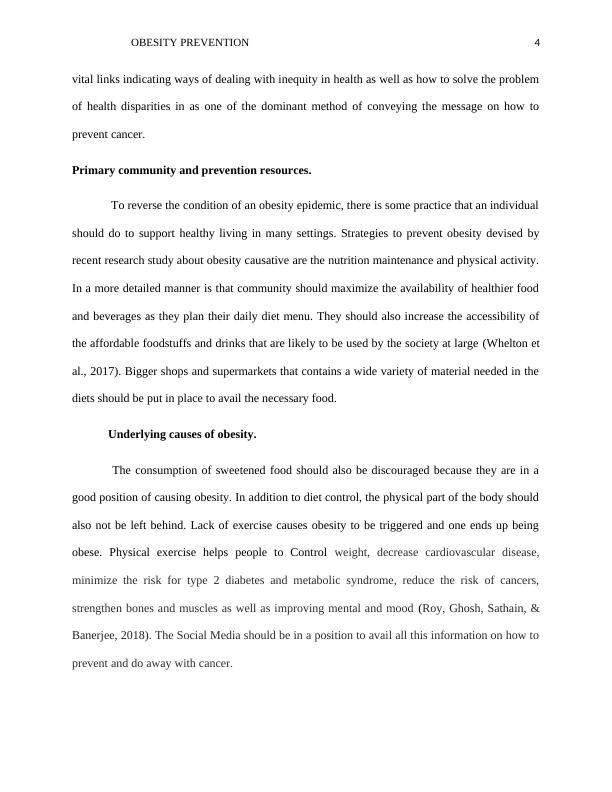 OBESITY PREVENTION 4

vital links indicating ways of dealing with inequity in health as well as how to solve the problem of health disparities in as one of the dominant method of conveying the message on how to prevent cancer.

Primary community and prevention resources.

To reverse the condition of an obesity epidemic, there is some practice that an individual should do to support healthy living in many settings. Strategies to prevent obesity devised by recent research study about obesity causative are the nutrition maintenance and physical activity. In a more detailed manner is that community should maximize the availability of healthier food and beverages as they plan their daily diet menu. They should also increase the accessibility of the affordable foodstuffs and drinks that are likely to be used by the society at large (Whelton et al., 2017). Bigger shops and supermarkets that contains a wide variety of material needed in the diets should be put in place to avail the necessary food.

Underlying causes of obesity.

The consumption of sweetened food should also be discouraged because they are in a good position of causing obesity. In addition to diet control, the physical part of the body should also not be left behind. Lack of exercise causes obesity to be triggered and one ends up being obese. Physical exercise helps people to Control weight, decrease cardiovascular disease, minimize the risk for type 2 diabetes and metabolic syndrome, reduce the risk of cancers, strengthen bones and muscles as well as improving mental and mood (Roy, Ghosh, Sathain, & Banerjee, 2018). The Social Media should be in a position to avail all this information on how to prevent and do away with cancer.